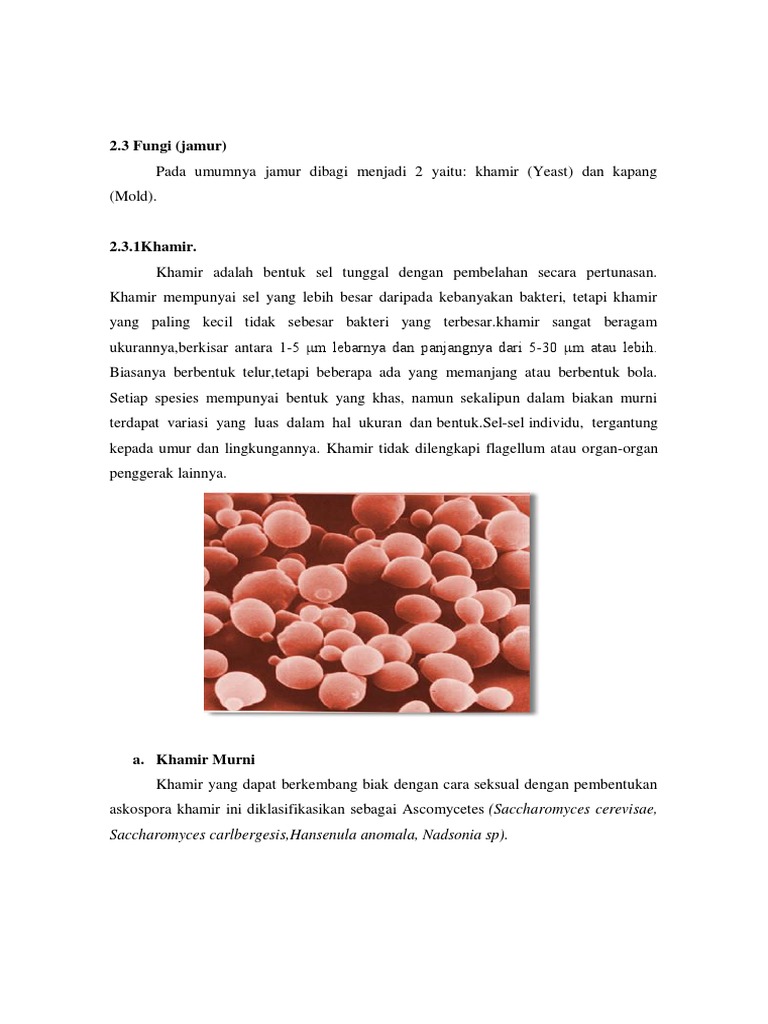 2.3 Fungi (jamur)

Pada umumnya jamur dibagi menjadi 2 yaitu: khamir (Yeast) dan kapang (Mold).

2.3.1Khamir.

Khamir adalah bentuk sel tunggal dengan pembelahan secara pertunasan. Khamir mempunyai sel yang lebih besar daripada kebanyakan bakteri, tetapi khamir yang paling kecil tidak sebesar bakteri yang terbesar.khamir sangat beragam ukurannya,berkisar antara 1-5 μm lebarnya dan panjangnya dari 5-30 μm atau lebih. Biasanya berbentuk telur,tetapi beberapa ada yang memanjang atau berbentuk bola. Setiap spesies mempunyai bentuk yang khas, namun sekalipun dalam biakan murni terdapat variasi yang luas dalam hal ukuran dan bentuk.Sel-sel individu, tergantung kepada umur dan lingkungannya. Khamir tidak dilengkapi flagellum atau organ-organ penggerak lainnya.

a. Khamir Murni

Khamir yang dapat berkembang biak dengan cara seksual dengan pembentukan askospora khamir ini diklasifikasikan sebagai Ascomycetes (Saccharomyces cerevisae, Saccharomyces carlbergesis,Hansenula anomala, Nadsonia sp).